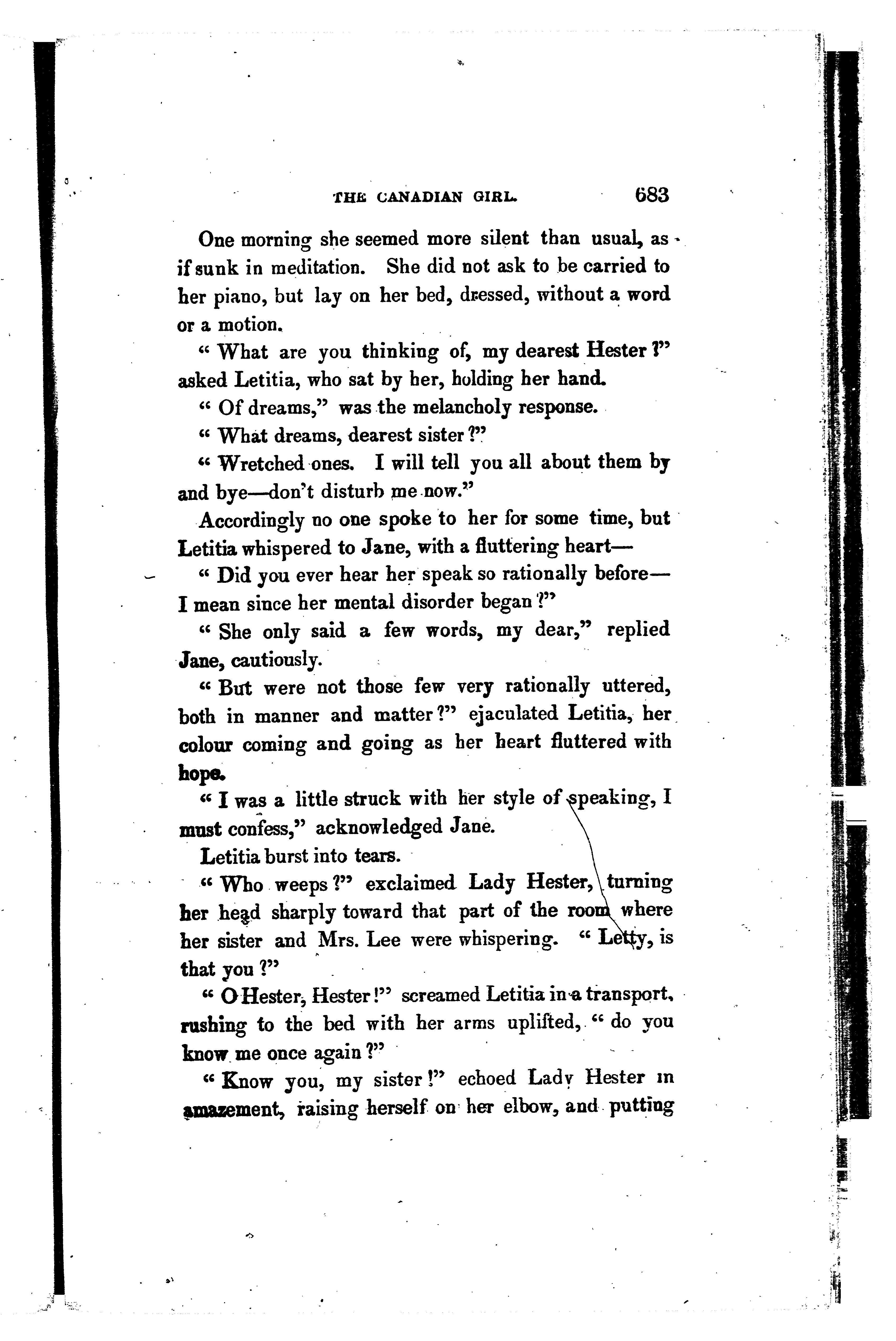 THE CANADIAN GIRL. 683

One morning she seemed more silent than usual, as if sunk in meditation. She did not ask to be carried to her piano, but lay on her bed, dressed, without a word or a motion.

" What are you thinking of, my dearest Hester ?" asked Letitia, who sat by her, holding her hand.

" Of dreams," was the melancholy response.

" What dreams, dearest sister ?"

" Wretched ones. I will tell you all about them by and bye—don't disturb me now."

Accordingly no one spoke to her for some time, but Letitia whispered to Jane, with a fluttering heart—

" Did you ever hear her speak so rationally before—I mean since her mental disorder began ?"

" She only said a few words, my dear," replied Jane, cautiously.

" But were not those few very rationally uttered, both in manner and matter ?" ejaculated Letitia, her colour coming and going as her heart fluttered with hope.

" I was a little struck with her style of speaking, I must confess," acknowledged Jane.

Letitia burst into tears.

" Who weeps ?" exclaimed Lady Hester, turning her head sharply toward that part of the room where her sister and Mrs. Lee were whispering. " Letty, is that you ?"

" O Hester, Hester !" screamed Letitia in a transport, rushing to the bed with her arms uplifted, " do you know me once again ?"

" Know you, my sister !" echoed Lady Hester in amazement, raising herself on her elbow, and putting